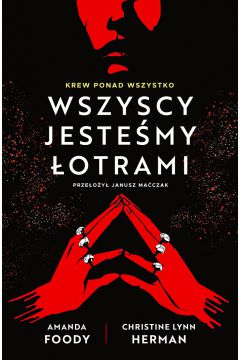 KREW PONAD WSZYSTKO

WSZYSCY JESTEŚMY ŁOTRAMI

PRZEŁOŻYŁ JANUSZ MAĆCZAK

AMANDA FOODY

CHRISTINE LYNN HERMAN